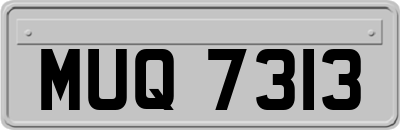 MUQ 7313